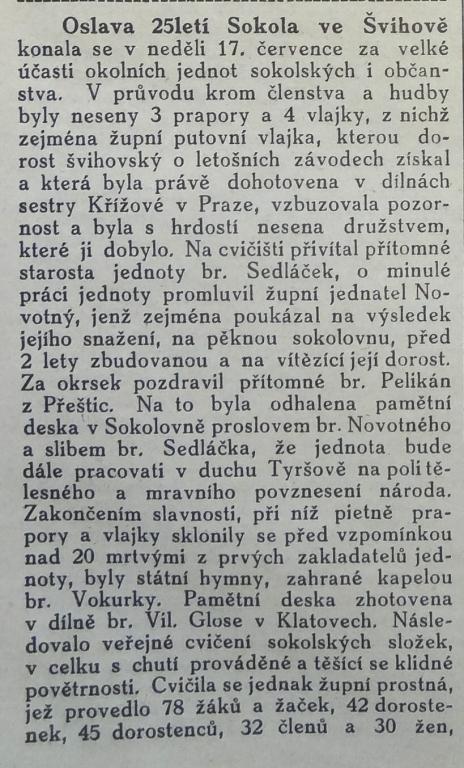 Oslava 25letí Sokola ve Švihově konala se v neděli 17. července za velké účasti okolních jednot sokolských i občanstva. V průvodu krom členstva a hudby byly neseny 3 prapory a 4 vlajky, z nichž zejména župní putovní vlajka, kterou dorost švihovský o letošních závodech získal a která byla právě dohotovena v dílnách sestry Křížové v Praze, vzbuzovala pozornost a byla s hrdostí nesena družstvem, které ji dobylo. Na cvičišti přivítal přítomné starosta jednoty br. Sedláček, o minulé práci jednoty promluvil župní jednatel Novotný, jenž zejména poukázal na výsledek jejího snažení, na pěknou sokolovnu, před 2 lety zbudovanou a na vítězící její dorost. Za okrsek pozdravil přítomné br. Pelikán z Přeštic. Na to byla odhalena pamětní deska v Sokolovně proslovem br. Novotného a slibem br. Sedláčka, že jednota bude dále pracovati v duchu Tyršově na poli tělesného a mravního povznesení národa. Zakončením slavnosti, při níž pietně prapory a vlajky sklonily se před vzpomínkou nad 20 mrtvými z prvých zakladatelů jednoty, byly státní hymny, zahrané kapelou br. Vokurky. Pamětní deska zhotovena v dílně br. Vil. Glose v Klatovech. Následovalo veřejné cvičení sokolských složek, v celku s chutí prováděné a těšící se klidné povětrnosti. Cvičila se jednak župní prostná, jež provedlo 78 žáků a žaček, 42 dorostenek, 45 dorostenců, 32 členů a 30 žen,